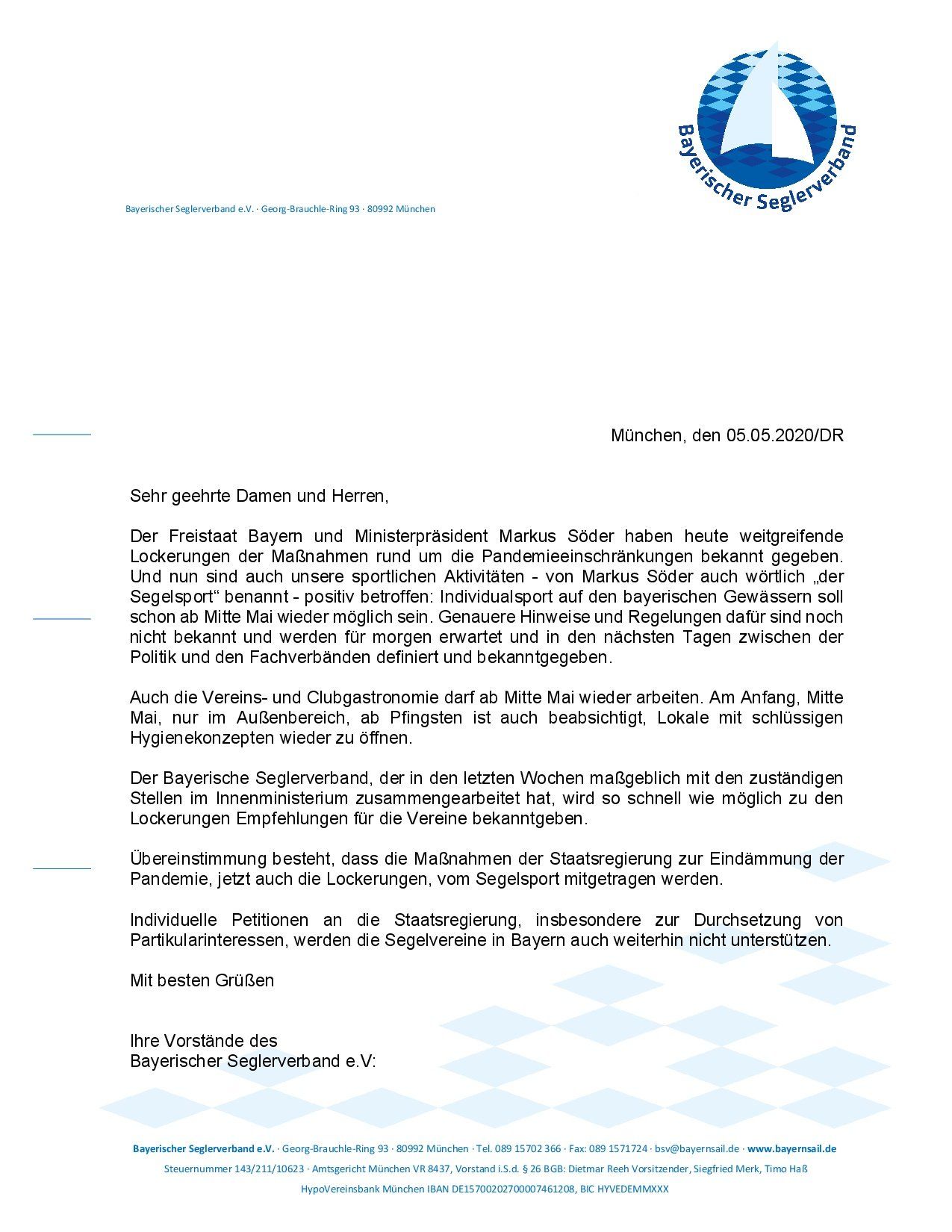 Bayerischer Seglerverband

Bayerischer Seglerverband e.V. · Georg-Brauchle-Ring 93 · 80992 München

München, den 05.05.2020/DR

Sehr geehrte Damen und Herren,

Der Freistaat Bayern und Ministerpräsident Markus Söder haben heute weitgreifende Lockerungen der Maßnahmen rund um die Pandemieeinschränkungen bekannt gegeben. Und nun sind auch unsere sportlichen Aktivitäten - von Markus Söder auch wörtlich „der Segelsport“ benannt - positiv betroffen: Individualsport auf den bayerischen Gewässern soll schon ab Mitte Mai wieder möglich sein. Genauere Hinweise und Regelungen dafür sind noch nicht bekannt und werden für morgen erwartet und in den nächsten Tagen zwischen der Politik und den Fachverbänden definiert und bekanntgegeben.

Auch die Vereins- und Clubgastronomie darf ab Mitte Mai wieder arbeiten. Am Anfang, Mitte Mai, nur im Außenbereich, ab Pfingsten ist auch beabsichtigt, Lokale mit schlüssigen Hygienekonzepten wieder zu öffnen.

Der Bayerische Seglerverband, der in den letzten Wochen maßgeblich mit den zuständigen Stellen im Innenministerium zusammengearbeitet hat, wird so schnell wie möglich zu den Lockerungen Empfehlungen für die Vereine bekanntgeben.

Übereinstimmung besteht, dass die Maßnahmen der Staatsregierung zur Eindämmung der Pandemie, jetzt auch die Lockerungen, vom Segelsport mitgetragen werden.

Individuelle Petitionen an die Staatsregierung, insbesondere zur Durchsetzung von Partikularinteressen, werden die Segelvereine in Bayern auch weiterhin nicht unterstützen.

Mit besten Grüßen

Ihre Vorstände des
Bayerischer Seglerverband e.V:

Bayerischer Seglerverband e.V. · Georg-Brauchle-Ring 93 · 80992 München · Tel. 089 15702 366 · Fax: 089 1571724 · bsv@bayernsail.de · www.bayernsail.de
Steuernummer 143/211/10623 · Amtsgericht München VR 8437, Vorstand i.S.d. § 26 BGB: Dietmar Reeh Vorsitzender, Siegfried Merk, Timo Haß
HypoVereinsbank München IBAN DE15700202700007461208, BIC HYVEDEMMXXX